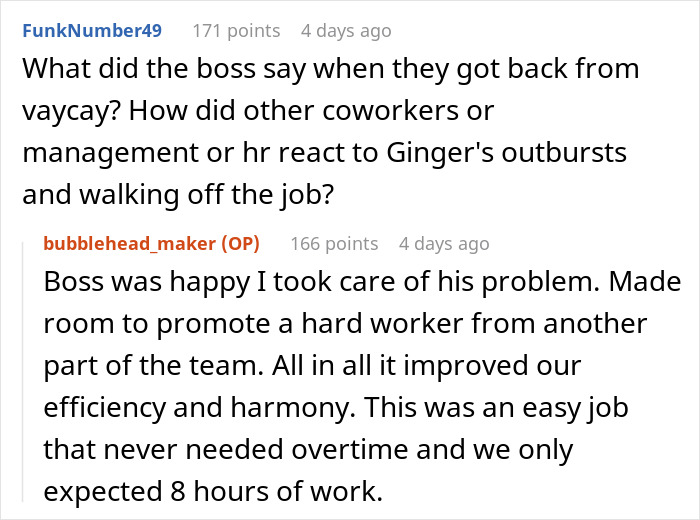 FunkNumber49 171 points 4 days ago

What did the boss say when they got back from vaycay? How did other coworkers or management or hr react to Ginger's outbursts and walking off the job?

bubblehead_maker (OP) 166 points 4 days ago

Boss was happy I took care of his problem. Made room to promote a hard worker from another part of the team. All in all it improved our efficiency and harmony. This was an easy job that never needed overtime and we only expected 8 hours of work.